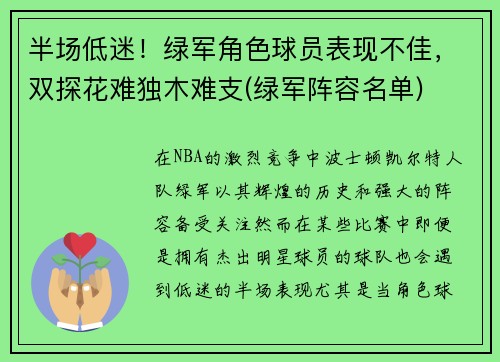 半场低迷！绿军角色球员表现不佳，双探花难独木难支(绿军阵容名单)

在NBA的激烈竞争中波士顿凯尔特人队绿军以其辉煌的历史和强大的阵容备受关注然而在某些比赛中即便是拥有杰出明星球员的球队也会遇到低迷的半场表现尤其是当角色球